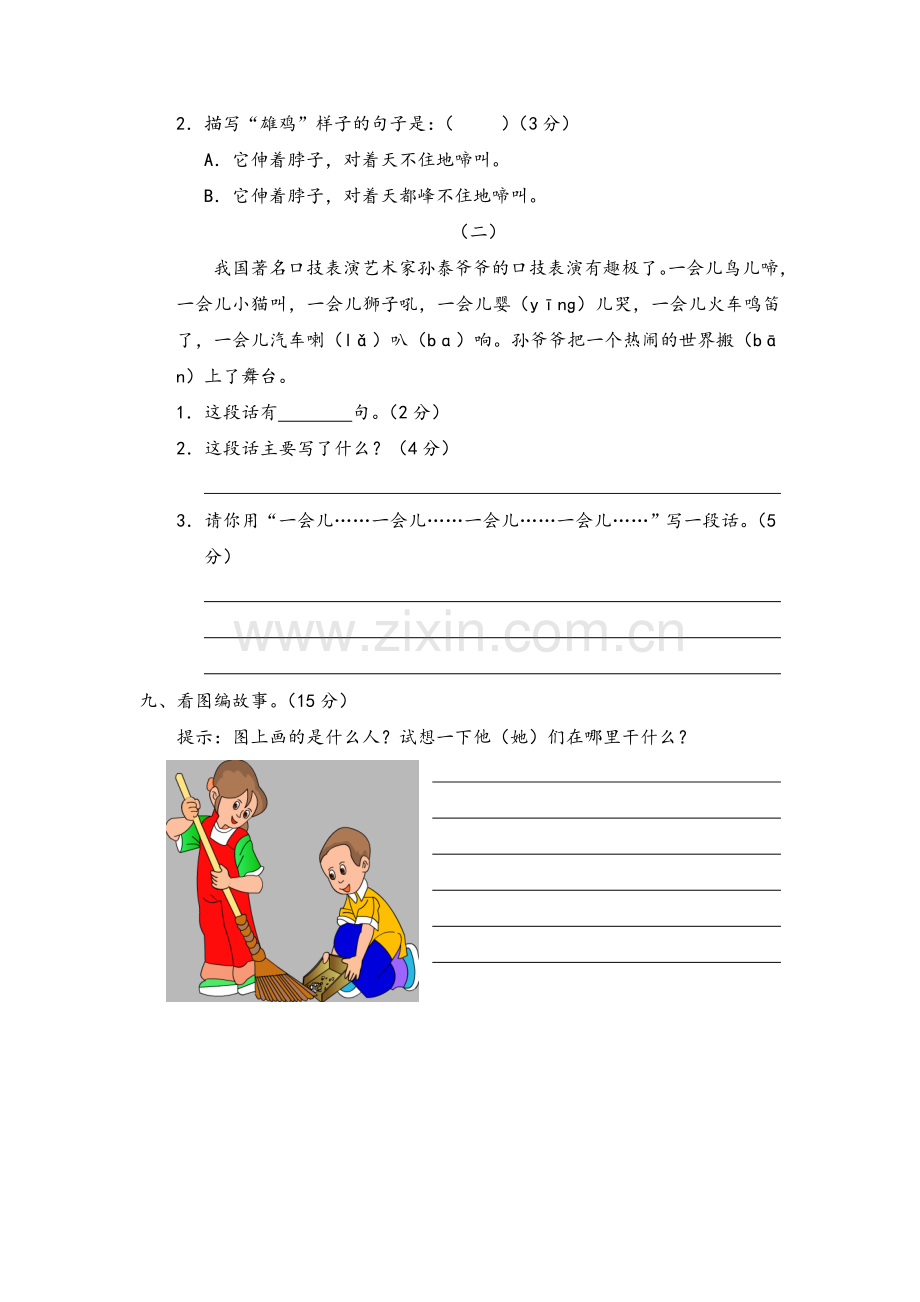 2.描写“雄鸡”样子的句子是:(    )(3分)

A.它伸着脖子,对着天不住地啼叫。

B.它伸着脖子,对着天都峰不住地啼叫。

(二)

我国著名口技表演艺术家孙泰爷爷的口技表演有趣极了。一会儿鸟儿啼,一会儿小猫叫,一会儿狮子吼,一会儿婴(yīng)儿哭,一会儿火车鸣笛了,一会儿汽车喇(lǎ)叭(ba)响。孙爷爷把一个热闹的世界搬(bān)上了舞台。

1.这段话有____句。(2分)

2.这段话主要写了什么?(4分)

____

3.请你用“一会儿……一会儿……一会儿……一会儿……”写一段话。(5分)

____

____

____

九、看图编故事。(15分)

提示:图上画的是什么人?试想一下他(她)们在哪里干什么?

____

____

____

____

____

____

www.zixin.com.cn